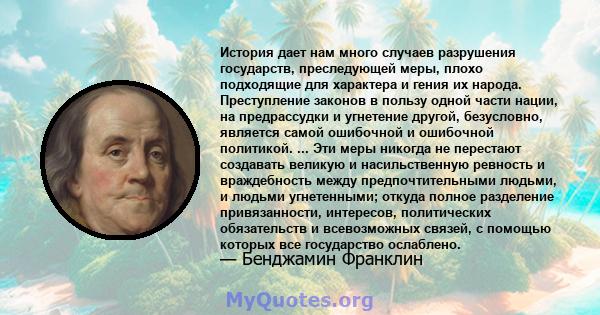 История дает нам много случаев разрушения государств, преследующей меры, плохо подходящие для характера и гения их народа. Преступление законов в пользу одной части нации, на предрассудки и угнетение другой, безусловно, является самой ошибочной и ошибочной политикой. ... Эти меры никогда не перестают создавать великую и насильственную ревность и враждебность между предпочтительными людьми, и людьми угнетенными; откуда полное разделение привязанности, интересов, политических обязательств и всевозможных связей, с помощью которых все государство ослаблено.
— Бенджамин Франклин

MyQuotes.org